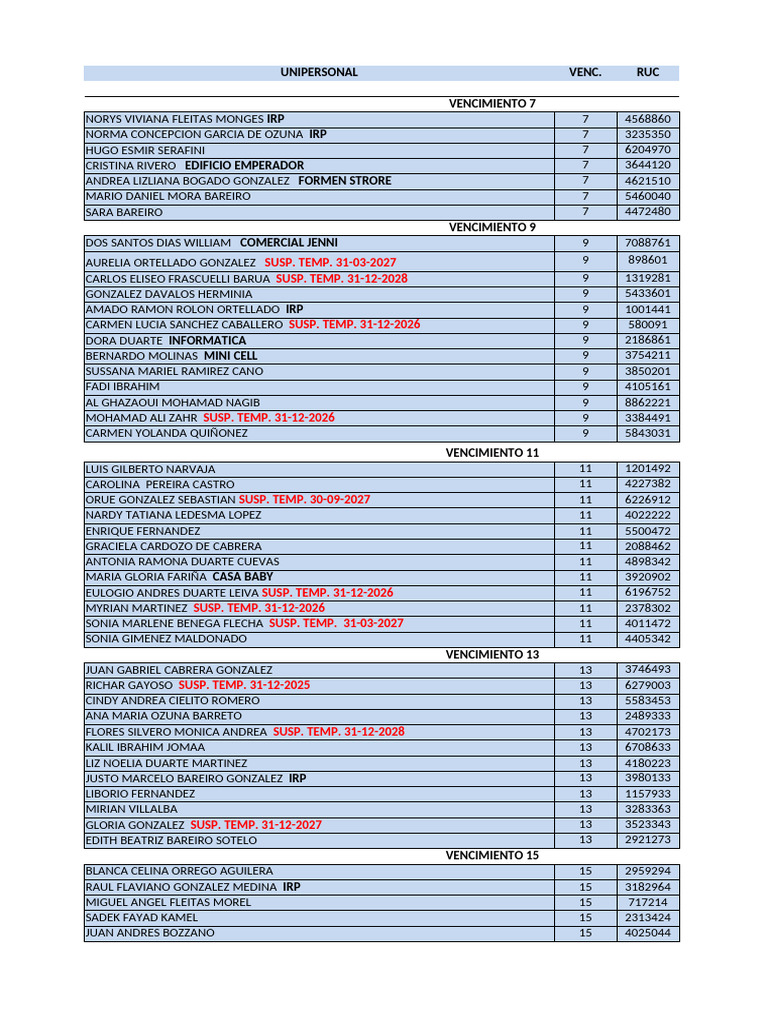 | UNIPERSONAL | VENC. | RUC |
|---|---|---|
| VENCIMIENTO 7 | | |
| NORYS VIVIANA FLEITAS MONGES IRP | 7 | 4568860 |
| NORMA CONCEPCION GARCIA DE OZUNA IRP | 7 | 3235350 |
| HUGO ESMIR SERAFINI | 7 | 6204970 |
| CRISTINA RIVERO EDIFICIO EMPERADOR | 7 | 3644120 |
| ANDREA LIZLIANA BOGADO GONZALEZ FORMEN STRORE | 7 | 4621510 |
| MARIO DANIEL MORA BAREIRO | 7 | 5460040 |
| SARA BAREIRO | 7 | 4472480 |
| VENCIMIENTO 9 | | |
| DOS SANTOS DIAS WILLIAM COMERCIAL JENNI | 9 | 7088761 |
| AURELIA ORTELLADO GONZALEZ SUSP. TEMP. 31-03-2027 | 9 | 898601 |
| CARLOS ELISEO FRASCUELLI BARUA SUSP. TEMP. 31-12-2028 | 9 | 1319281 |
| GONZALEZ DAVALOS HERMINIA | 9 | 5433601 |
| AMADO RAMON ROLON ORTELLADO IRP | 9 | 1001441 |
| CARMEN LUCIA SANCHEZ CABALLERO SUSP. TEMP. 31-12-2026 | 9 | 580091 |
| DORA DUARTE INFORMATICA | 9 | 2186861 |
| BERNARDO MOLINAS MINI CELL | 9 | 3754211 |
| SUSSANA MARIEL RAMIREZ CANO | 9 | 3850201 |
| FADI IBRAHIM | 9 | 4105161 |
| AL GHAZAOUI MOHAMAD NAGIB | 9 | 8862221 |
| MOHAMAD ALI ZAHR SUSP. TEMP. 31-12-2026 | 9 | 3384491 |
| CARMEN YOLANDA QUIÑONEZ | 9 | 5843031 |
| VENCIMIENTO 11 | | |
| LUIS GILBERTO NARVAJA | 11 | 1201492 |
| CAROLINA PEREIRA CASTRO | 11 | 4227382 |
| ORUE GONZALEZ SEBASTIAN SUSP. TEMP. 30-09-2027 | 11 | 6226912 |
| NARDY TATIANA LEDESMA LOPEZ | 11 | 4022222 |
| ENRIQUE FERNANDEZ | 11 | 5500472 |
| GRACIELA CARDOZO DE CABRERA | 11 | 2088462 |
| ANTONIA RAMONA DUARTE CUEVAS | 11 | 4898342 |
| MARIA GLORIA FARIÑA CASA BABY | 11 | 3920902 |
| EULOGIO ANDRES DUARTE LEIVA SUSP. TEMP. 31-12-2026 | 11 | 6196752 |
| MYRIAN MARTINEZ SUSP. TEMP. 31-12-2026 | 11 | 2378302 |
| SONIA MARLENE BENEGA FLECHA SUSP. TEMP. 31-03-2027 | 11 | 4011472 |
| SONIA GIMENEZ MALDONADO | 11 | 4405342 |
| VENCIMIENTO 13 | | |
| JUAN GABRIEL CABRERA GONZALEZ | 13 | 3746493 |
| RICHAR GAYOSO SUSP. TEMP. 31-12-2025 | 13 | 6279003 |
| CINDY ANDREA CIELITO ROMERO | 13 | 5583453 |
| ANA MARIA OZUNA BARRETO | 13 | 2489333 |
| FLORES SILVERO MONICA ANDREA SUSP. TEMP. 31-12-2028 | 13 | 4702173 |
| KALIL IBRAHIM JOMAA | 13 | 6708633 |
| LIZ NOELIA DUARTE MARTINEZ | 13 | 4180223 |
| JUSTO MARCELO BAREIRO GONZALEZ IRP | 13 | 3980133 |
| LIBORIO FERNANDEZ | 13 | 1157933 |
| MIRIAN VILLALBA | 13 | 3283363 |
| GLORIA GONZALEZ SUSP. TEMP. 31-12-2027 | 13 | 3523343 |
| EDITH BEATRIZ BAREIRO SOTELO | 13 | 2921273 |
| VENCIMIENTO 15 | | |
| BLANCA CELINA ORREGO AGUILERA | 15 | 2959294 |
| RAUL FLAVIANO GONZALEZ MEDINA IRP | 15 | 3182964 |
| MIGUEL ANGEL FLEITAS MOREL | 15 | 717214 |
| SADEK FAYAD KAMEL | 15 | 2313424 |
| JUAN ANDRES BOZZANO | 15 | 4025044 |